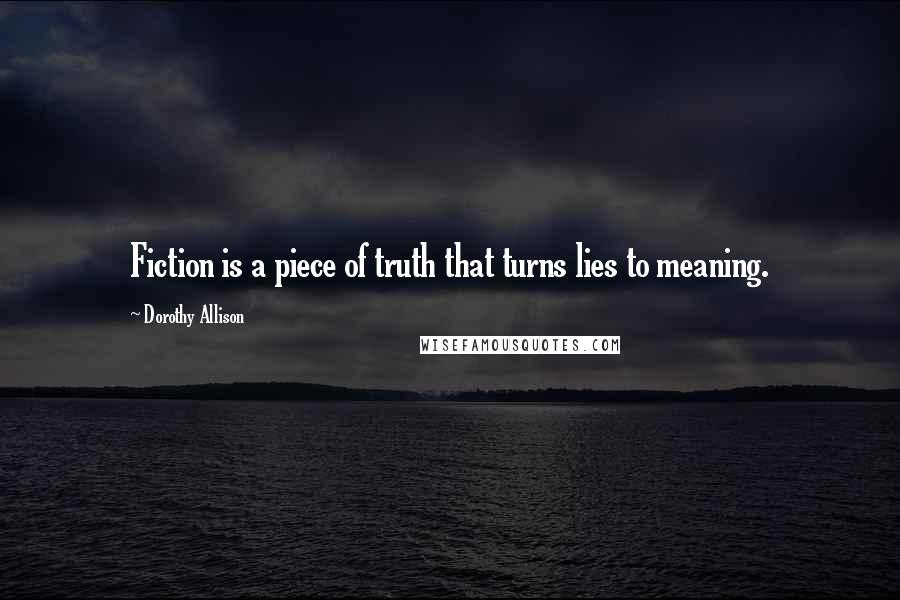 Fiction is a piece of truth that turns lies to meaning.

~ Dorothy Allison

WISEFAMOUSQUOTES.COM